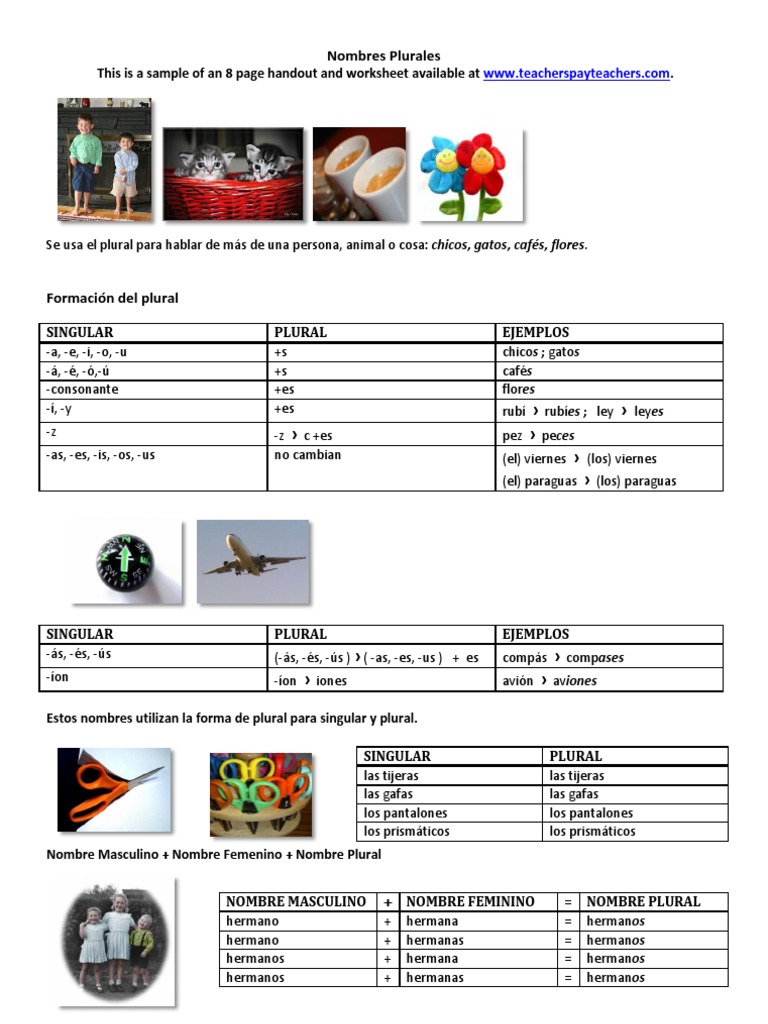 Nombres Plurales
This is a sample of an 8 page handout and worksheet available at www.teacherspayteachers.com.

Se usa el plural para hablar de más de una persona, animal o cosa: chicos, gatos, cafés, flores.

Formación del plural

| SINGULAR | PLURAL | EJEMPLOS |
|---|---|---|
| -a, -e, -i, -o, -u | +s | chicos ; gatos |
| -á, -é, -ó,-ú | +s | cafés |
| -consonante | +es | flores |
| -í, -y | +es | rubí › rubíes ; ley › leyes |
| -z | -z › c +es | pez › peces |
| -as, -es, -is, -os, -us | no cambian | (el) viernes › (los) viernes (el) paraguas › (los) paraguas |

| SINGULAR | PLURAL | EJEMPLOS |
|---|---|---|
| -ás, -és, -ús | (-ás, -és, -ús ) › ( -as, -es, -us ) + es | compás › compases |
| -ion | -ion › iones | avión › aviones |

Estos nombres utilizan la forma de plural para singular y plural.

| SINGULAR | PLURAL |
|---|---|
| las tijeras | las tijeras |
| las gafas | las gafas |
| los pantalones | los pantalones |
| los prismáticos | los prismáticos |

Nombre Masculino + Nombre Femenino + Nombre Plural

| NOMBRE MASCULINO | + | NOMBRE FEMININO | = | NOMBRE PLURAL |
|---|---|---|---|---|
| hermano | + | hermana | = | hermanos |
| hermano | + | hermanas | = | hermanos |
| hermanos | + | hermana | = | hermanos |
| hermanos | + | hermanas | = | hermanos |